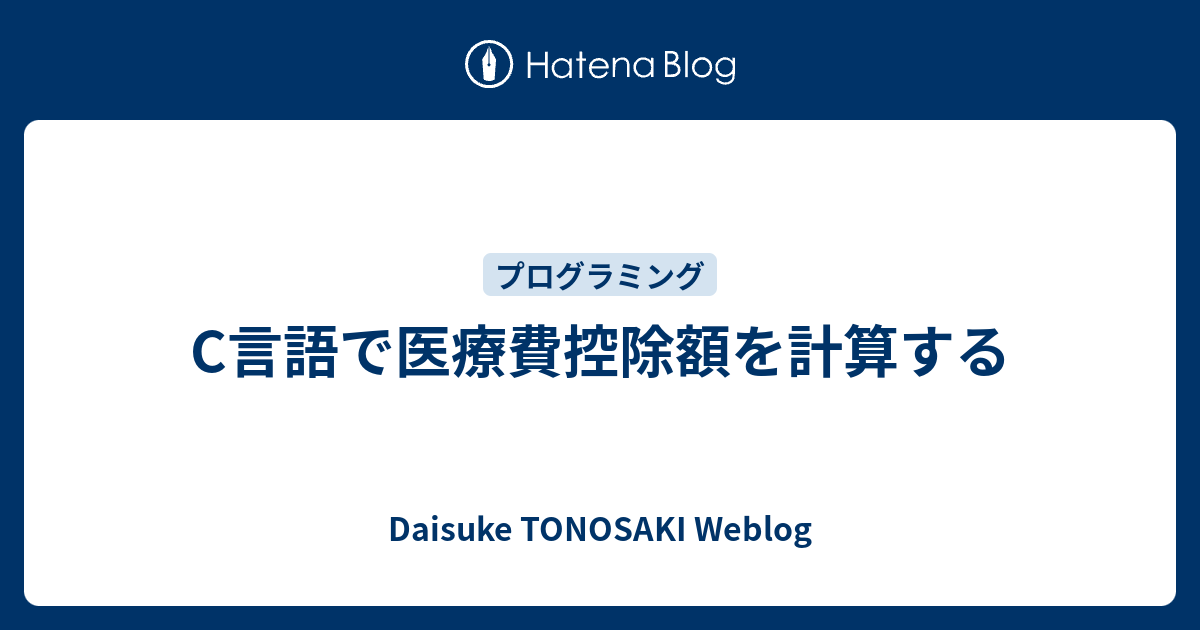 Hatena Blog

プログラミング

C言語で医療費控除額を計算する

Daisuke TONOSAKI Weblog